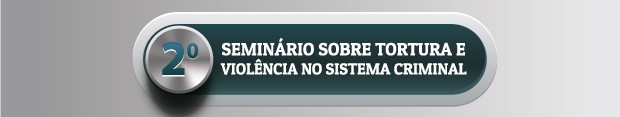 2º

SEMINÁRIO SOBRE TORTURA E VIOLÊNCIA NO SISTEMA CRIMINAL